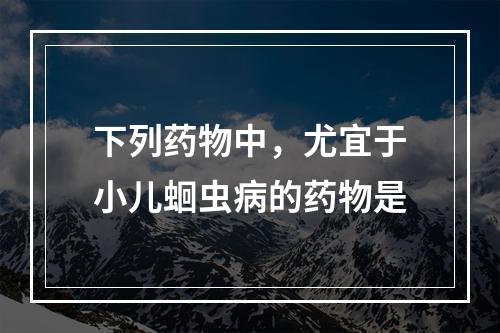 下列药物中，尤宜于小儿蛔虫病的药物是